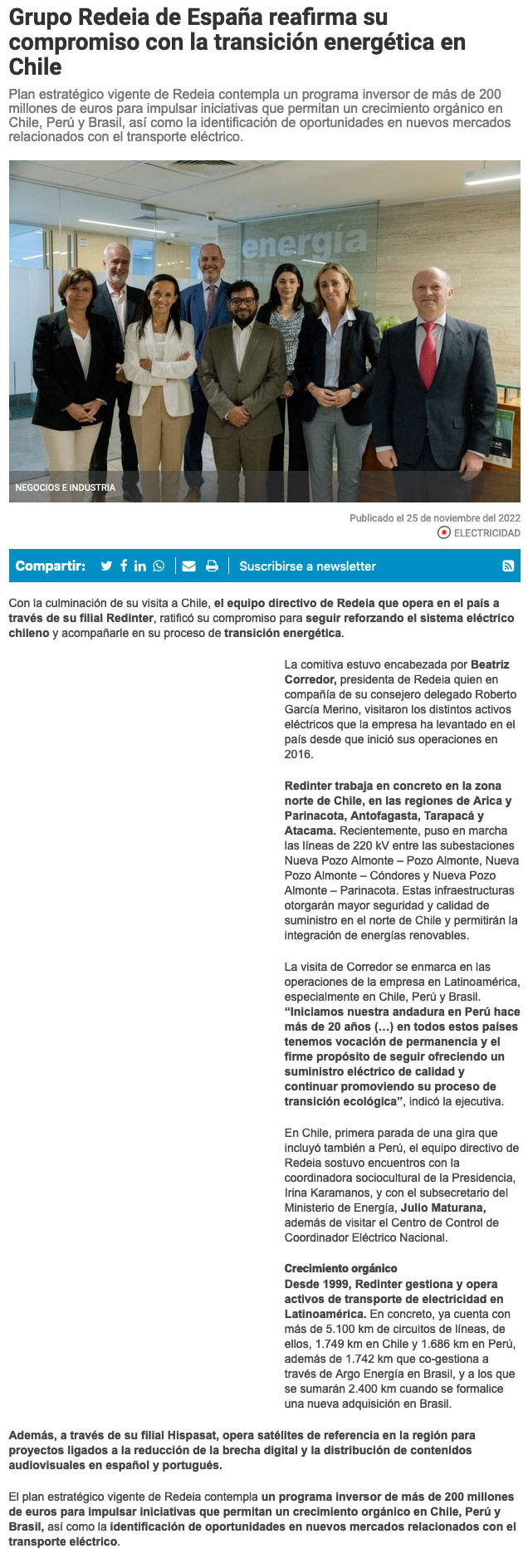 Grupo Redeia de España reafirma su compromiso con la transición energética en Chile

Plan estratégico vigente de Redeia contempla un programa inversor de más de 200 millones de euros para impulsar iniciativas que permitan un crecimiento orgánico en Chile, Perú y Brasil, así como la identificación de oportunidades en nuevos mercados relacionados con el transporte eléctrico.

energía

NEGOCIOS E INDUSTRIA

Publicado el 25 de noviembre del 2022

ELECTRICIDAD

Compartir:

Suscribirse a newsletter

Con la culminación de su visita a Chile, el equipo directivo de Redeia que opera en el país a través de su filial Redinter, ratificó su compromiso para seguir reforzando el sistema eléctrico chileno y acompañarle en su proceso de transición energética.

La comitiva estuvo encabezada por Beatriz Corredor, presidenta de Redeia quien en compañía de su consejero delegado Roberto García Merino, visitaron los distintos activos eléctricos que la empresa ha levantado en el país desde que inició sus operaciones en 2016.

Redinter trabaja en concreto en la zona norte de Chile, en las regiones de Arica y Parinacota, Antofagasta, Tarapacá y Atacama. Recientemente, puso en marcha las líneas de 220 kV entre las subestaciones Nueva Pozo Almonte – Pozo Almonte, Nueva Pozo Almonte – Cóndores y Nueva Pozo Almonte – Parinacota. Estas infraestructuras otorgarán mayor seguridad y calidad de suministro en el norte de Chile y permitirán la integración de energías renovables.

La visita de Corredor se enmarca en las operaciones de la empresa en Latinoamérica, especialmente en Chile, Perú y Brasil. “Iniciamos nuestra andadura en Perú hace más de 20 años (…) en todos estos países tenemos vocación de permanencia y el firme propósito de seguir ofreciendo un suministro eléctrico de calidad y continuar promoviendo su proceso de transición ecológica”, indicó la ejecutiva.

En Chile, primera parada de una gira que incluyó también a Perú, el equipo directivo de Redeia sostuvo encuentros con la coordinadora sociocultural de la Presidencia, Irina Karamanos, y con el subsecretario del Ministerio de Energía, Julio Maturana, además de visitar el Centro de Control de Coordinador Eléctrico Nacional.

Crecimiento orgánico
Desde 1999, Redinter gestiona y opera activos de transporte de electricidad en Latinoamérica. En concreto, ya cuenta con más de 5.100 km de circuitos de líneas, de ellos, 1.749 km en Chile y 1.686 km en Perú, además de 1.742 km que co-gestiona a través de Argo Energía en Brasil, y a los que se sumarán 2.400 km cuando se formalice una nueva adquisición en Brasil.

Además, a través de su filial Hispasat, opera satélites de referencia en la región para proyectos ligados a la reducción de la brecha digital y la distribución de contenidos audiovisuales en español y portugués.

El plan estratégico vigente de Redeia contempla un programa inversor de más de 200 millones de euros para impulsar iniciativas que permitan un crecimiento orgánico en Chile, Perú y Brasil, así como la identificación de oportunidades en nuevos mercados relacionados con el transporte eléctrico.